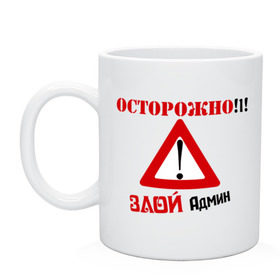 ОСТОРОЖНО!1!

!

ЗЛОЙ Админ